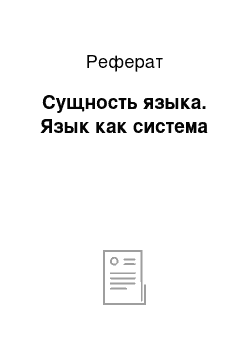 Реферат

Сущность языка. Язык как система